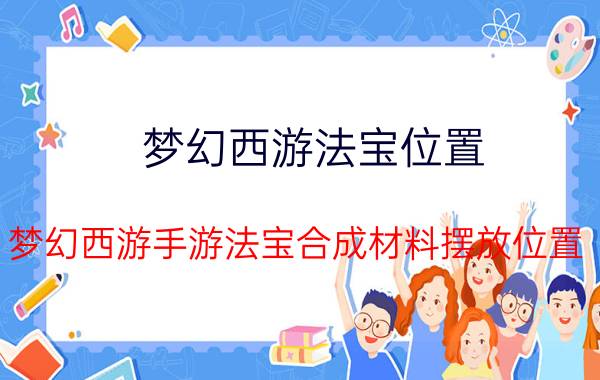 梦幻西游法宝位置

梦幻西游手游法宝合成材料摆放位置